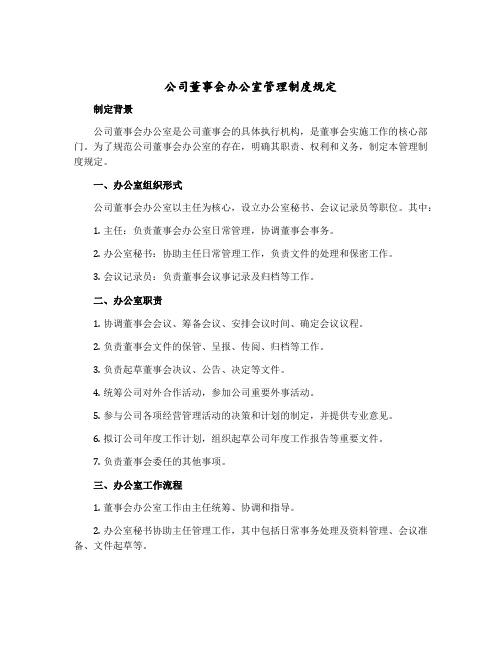 公司董事会办公室管理制度规定

制定背景

公司董事会办公室是公司董事会的具体执行机构，是董事会实施工作的核心部门。为了规范公司董事会办公室的存在，明确其职责、权利和义务，制定本管理制度规定。

一、办公室组织形式

公司董事会办公室以主任为核心，设立办公室秘书、会议记录员等职位。其中：

1. 主任：负责董事会办公室日常管理，协调董事会事务。

2. 办公室秘书：协助主任日常管理工作，负责文件的处理和保密工作。

3. 会议记录员：负责董事会议事记录及归档等工作。

二、办公室职责

1. 协调董事会会议、筹备会议、安排会议时间、确定会议议程。

2. 负责董事会文件的保管、呈报、传阅、归档等工作。

3. 负责起草董事会决议、公告、决定等文件。

4. 统筹公司对外合作活动，参加公司重要外事活动。

5. 参与公司各项经营管理活动的决策和计划的制定，并提供专业意见。

6. 拟订公司年度工作计划，组织起草公司年度工作报告等重要文件。

7. 负责董事会委任的其他事项。

三、办公室工作流程

1. 董事会办公室工作由主任统筹、协调和指导。

2. 办公室秘书协助主任管理工作，其中包括日常事务处理及资料管理、会议准备、文件起草等。